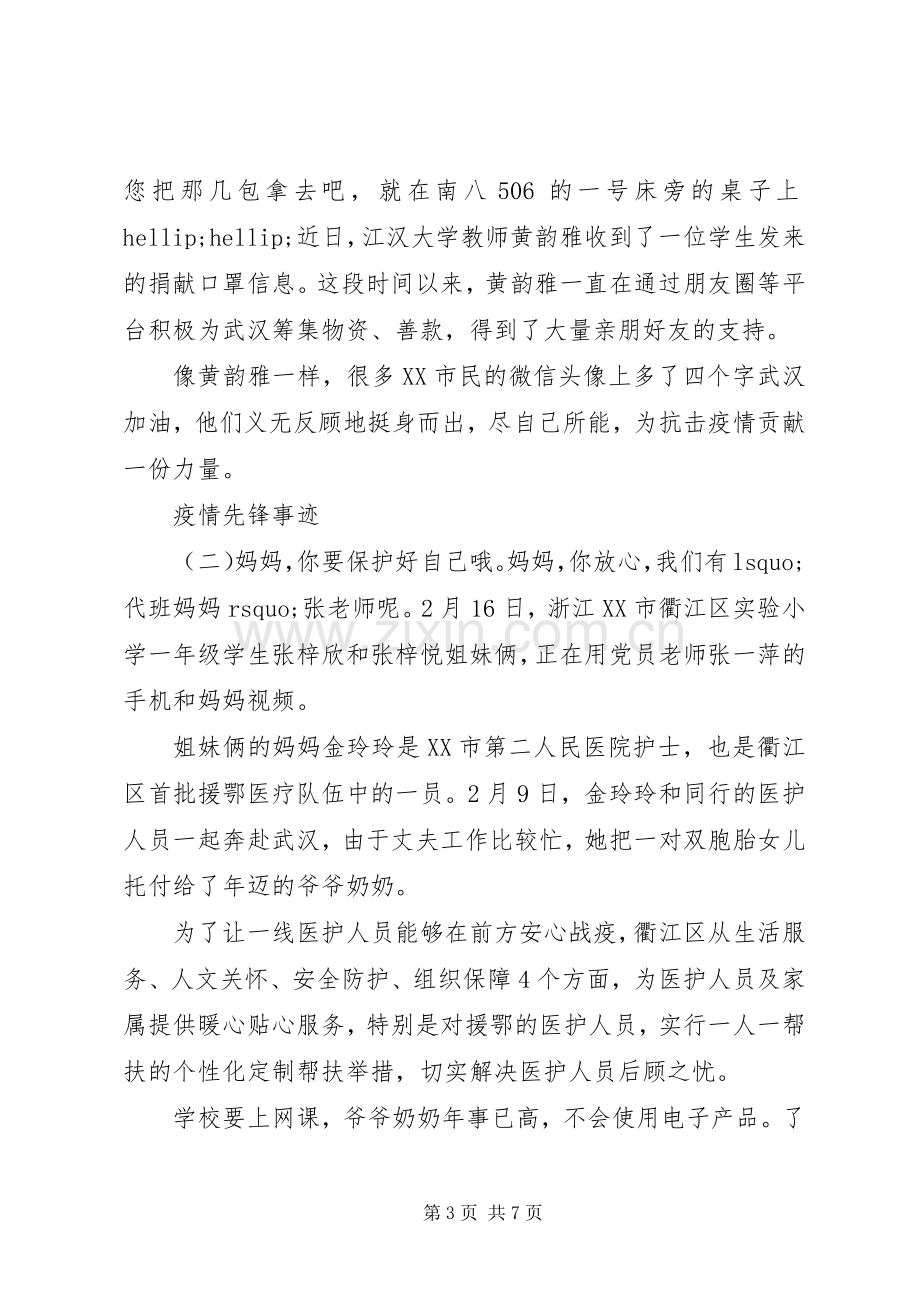 您把那几包拿去吧，就在南八506的一号床旁的桌子上hellip;hellip;近日，江汉大学教师黄韵雅收到了一位学生发来的捐献口罩信息。这段时间以来，黄韵雅一直在通过朋友圈等平台积极为武汉筹集物资、善款，得到了大量亲朋好友的支持。

像黄韵雅一样，很多XX市民的微信头像上多了四个字武汉加油，他们义无反顾地挺身而出，尽自己所能，为抗击疫情贡献一份力量。

疫情先锋事迹

（二)妈妈,你要保护好自己哦。妈妈,你放心,我们有lsquo;代班妈妈rsquo;张老师呢。2月16日，浙江XX市衢江区实验小学一年级学生张梓欣和张梓悦姐妹俩，正在用党员老师张一萍的手机和妈妈视频。

姐妹俩的妈妈金玲玲是XX市第二人民医院护士，也是衢江区首批援鄂医疗队伍中的一员。2月9日，金玲玲和同行的医护人员一起奔赴武汉，由于丈夫工作比较忙，她把一对双胞胎女儿托付给了年迈的爷爷奶奶。

为了让一线医护人员能够在前方安心战疫，衢江区从生活服务、人文关怀、安全防护、组织保障4个方面，为医护人员及家属提供暖心贴心服务，特别是对援鄂的医护人员，实行一人一帮扶的个性化定制帮扶举措，切实解决医护人员后顾之忧。

学校要上网课，爷爷奶奶年事已高，不会使用电子产品。了

第3页 共7页

www.zixin.com.cn